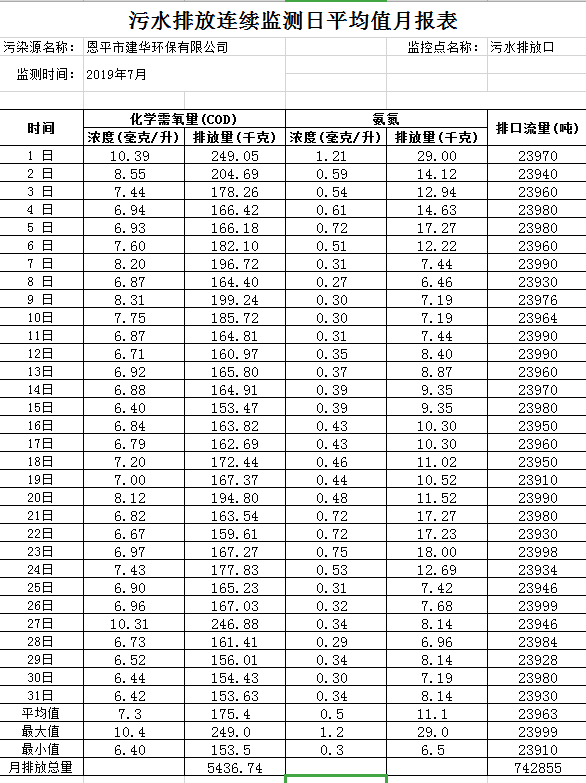 污水排放连续监测日平均值月报表

污染源名称： 恩平市建华环保有限公司 监控点名称： 污水排放口

监测时间： 2019年7月

| 时间 | 化学需氧量(COD) 浓度(毫克/升) | 化学需氧量(COD) 排放量(千克) | 氨氮 浓度(毫克/升) | 氨氮 排放量(千克) | 排口流量(吨) |
|---|---|---|---|---|---|
| 1 日 | 10.39 | 249.05 | 1.21 | 29.00 | 23970 |
| 2 日 | 8.55 | 204.69 | 0.59 | 14.12 | 23940 |
| 3 日 | 7.44 | 178.26 | 0.54 | 12.94 | 23960 |
| 4 日 | 6.94 | 166.42 | 0.61 | 14.63 | 23980 |
| 5 日 | 6.93 | 166.18 | 0.72 | 17.27 | 23980 |
| 6 日 | 7.60 | 182.10 | 0.51 | 12.22 | 23960 |
| 7 日 | 8.20 | 196.72 | 0.31 | 7.44 | 23990 |
| 8 日 | 6.87 | 164.40 | 0.27 | 6.46 | 23930 |
| 9 日 | 8.31 | 199.24 | 0.30 | 7.19 | 23976 |
| 10日 | 7.75 | 185.72 | 0.30 | 7.19 | 23964 |
| 11日 | 6.87 | 164.81 | 0.31 | 7.44 | 23990 |
| 12日 | 6.71 | 160.97 | 0.35 | 8.40 | 23990 |
| 13日 | 6.92 | 165.80 | 0.37 | 8.87 | 23960 |
| 14日 | 6.88 | 164.91 | 0.39 | 9.35 | 23970 |
| 15日 | 6.40 | 153.47 | 0.39 | 9.35 | 23980 |
| 16日 | 6.84 | 163.82 | 0.43 | 10.30 | 23950 |
| 17日 | 6.79 | 162.69 | 0.43 | 10.30 | 23960 |
| 18日 | 7.20 | 172.44 | 0.46 | 11.02 | 23950 |
| 19日 | 7.00 | 167.37 | 0.44 | 10.52 | 23910 |
| 20日 | 8.12 | 194.80 | 0.48 | 11.52 | 23990 |
| 21日 | 6.82 | 163.54 | 0.72 | 17.27 | 23980 |
| 22日 | 6.67 | 159.61 | 0.72 | 17.23 | 23930 |
| 23日 | 6.97 | 167.27 | 0.75 | 18.00 | 23998 |
| 24日 | 7.43 | 177.83 | 0.53 | 12.69 | 23934 |
| 25日 | 6.90 | 165.23 | 0.31 | 7.42 | 23946 |
| 26日 | 6.96 | 167.03 | 0.32 | 7.68 | 23999 |
| 27日 | 10.31 | 246.88 | 0.34 | 8.14 | 23946 |
| 28日 | 6.73 | 161.41 | 0.29 | 6.96 | 23984 |
| 29日 | 6.52 | 156.01 | 0.34 | 8.14 | 23928 |
| 30日 | 6.44 | 154.43 | 0.30 | 7.19 | 23980 |
| 31日 | 6.42 | 153.63 | 0.34 | 8.14 | 23930 |
| 平均值 | 7.3 | 175.4 | 0.5 | 11.1 | 23963 |
| 最大值 | 10.4 | 249.0 | 1.2 | 29.0 | 23999 |
| 最小值 | 6.40 | 153.5 | 0.3 | 6.5 | 23910 |
| 月排放总量 | | 5436.74 | | | 742855 |